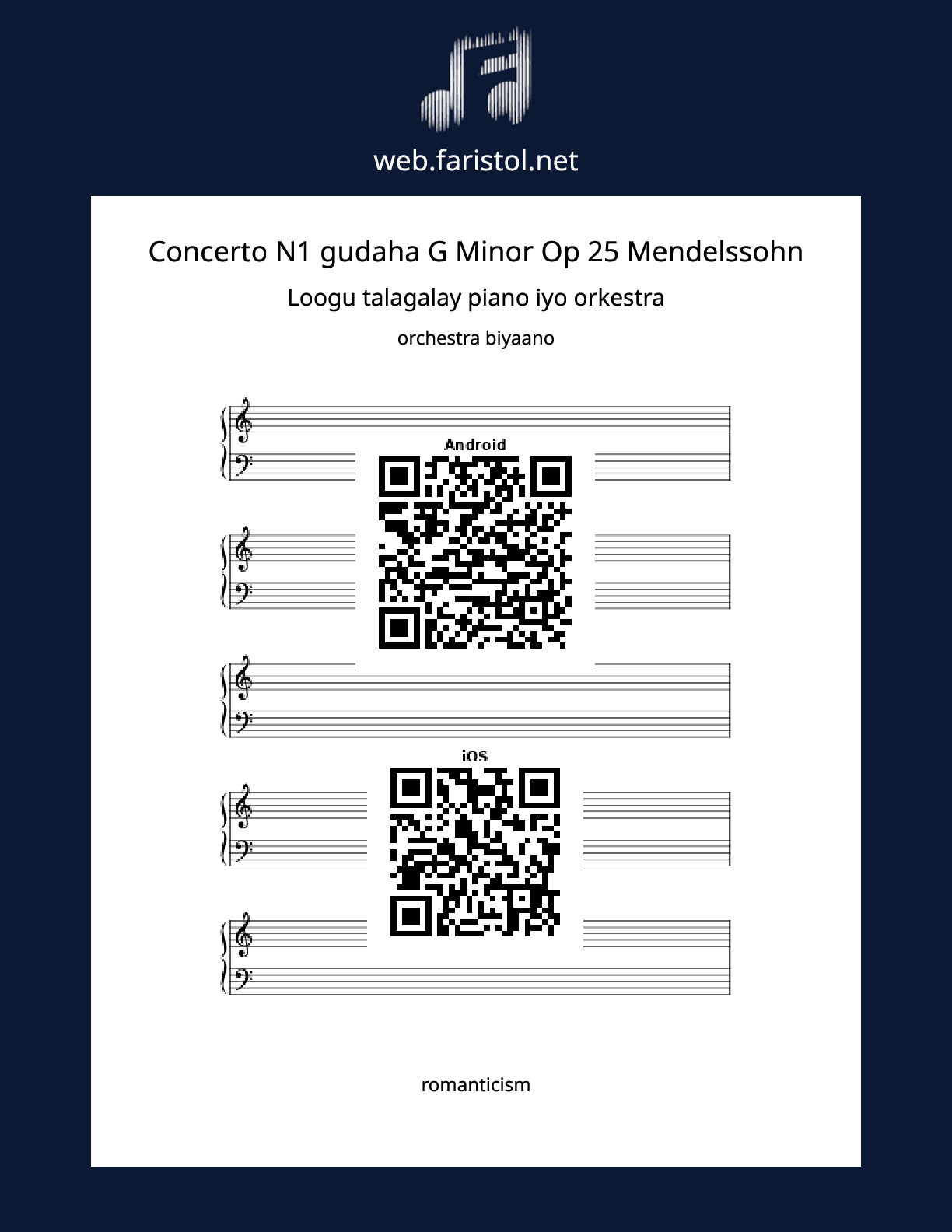 web.faristol.net

Concerto N1 gudaha G Minor Op 25 Mendelssohn

Loogu talagalay piano iyo orkestra

orchestra biyaano

Android

iOS

romanticism